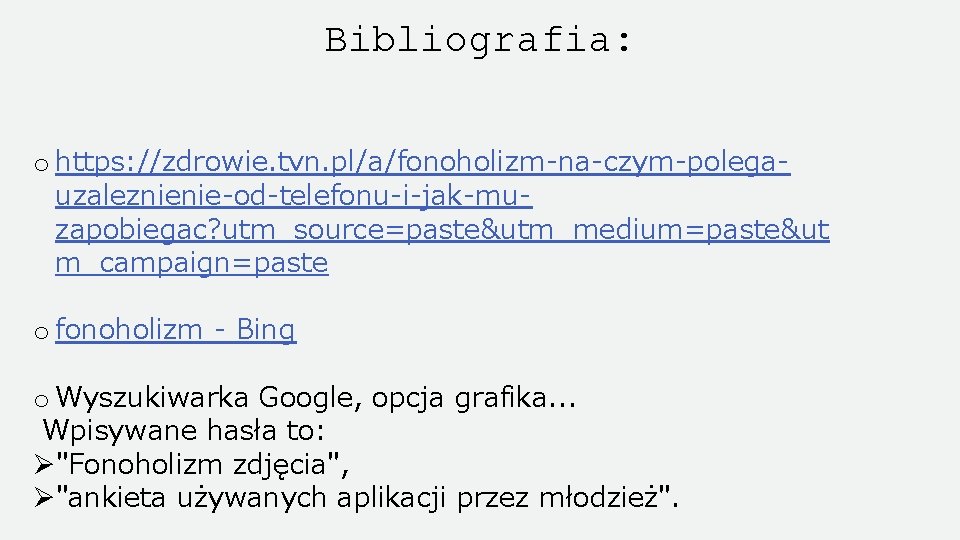 Bibliografia:

o https://zdrowie.tvn.pl/a/fonoholizm-na-czym-polega-uzaleznienie-od-telefonu-i-jak-mu-zapobiegac?utm_source=paste&utm_medium=paste&utm_campaign=paste

o fonoholizm - Bing

o Wyszukiwarka Google, opcja grafika...
Wpisywane hasła to:
➢"Fonoholizm zdjęcia",
➢"ankieta używanych aplikacji przez młodzież".